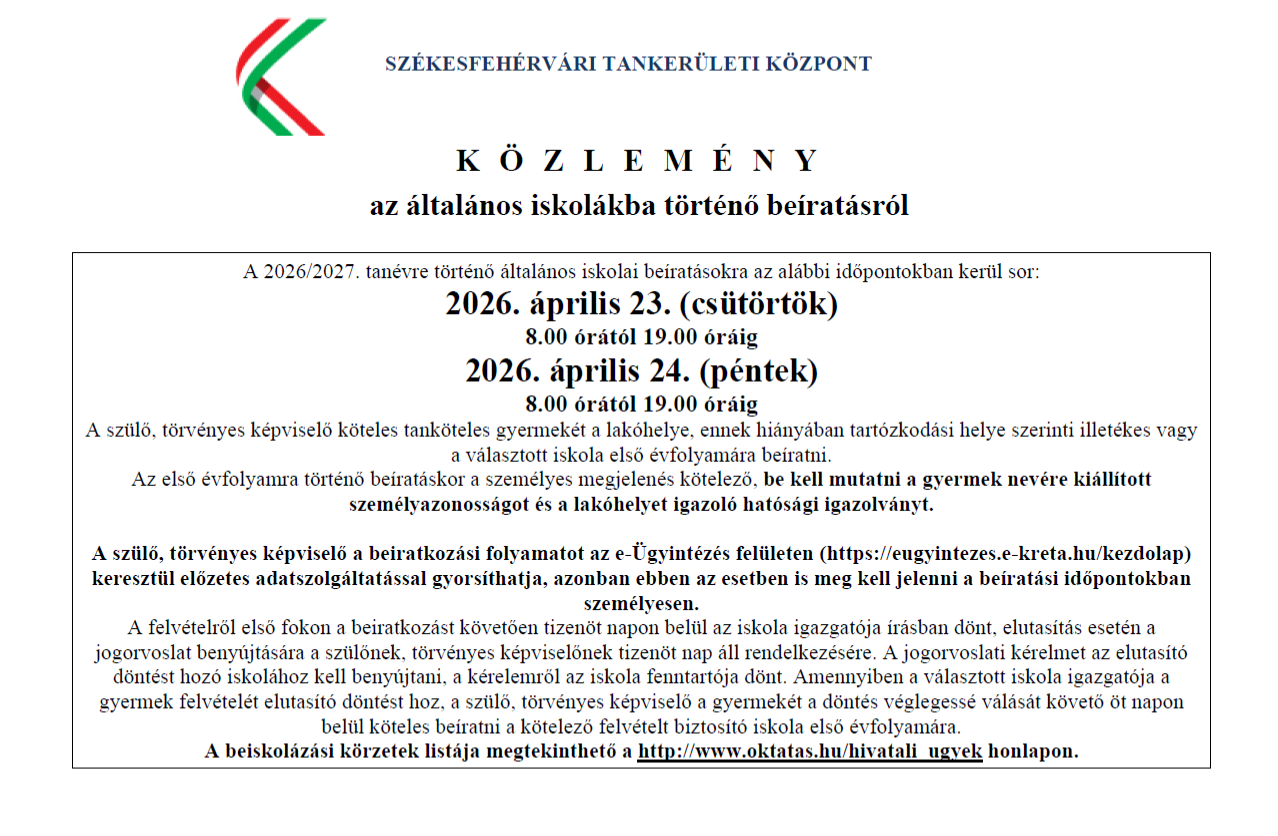 SZÉKESFEHÉRVÁRI TANKERÜLETI KÖZPONT

K Ö Z L E M É N Y
az általános iskolákba történő beíratásról

A 2026/2027. tanévre történő általános iskolai beíratásokra az alábbi időpontokban kerül sor:
2026. április 23. (csütörtök)
8.00 órától 19.00 óráig
2026. április 24. (péntek)
8.00 órától 19.00 óráig
A szülő, törvényes képviselő köteles tanköteles gyermekét a lakóhelye, ennek hiányában tartózkodási helye szerinti illetékes vagy a választott iskola első évfolyamára beíratni.
Az első évfolyamra történő beíratáskor a személyes megjelenés kötelező, be kell mutatni a gyermek nevére kiállított személyazonosságot és a lakóhelyet igazoló hatósági igazolványt.

A szülő, törvényes képviselő a beiratkozási folyamatot az e-Ügyintézés felületen (https://eugyintezes.e-kreta.hu/kezdolap) keresztül előzetes adatszolgáltatással gyorsíthatja, azonban ebben az esetben is meg kell jelenni a beíratási időpontokban személyesen.
A felvételről első fokon a beiratkozást követően tizenöt napon belül az iskola igazgatója írásban dönt, elutasítás esetén a jogorvoslat benyújtására a szülőnek, törvényes képviselőnek tizenöt nap áll rendelkezésére. A jogorvoslati kérelmet az elutasító döntést hozó iskolához kell benyújtani, a kérelemről az iskola fenntartója dönt. Amennyiben a választott iskola igazgatója a gyermek felvételét elutasító döntést hoz, a szülő, törvényes képviselő a gyermekét a döntés véglegessé válását követő öt napon belül köteles beíratni a kötelező felvételt biztosító iskola első évfolyamára.
A beiskolázási körzetek listája megtekinthető a http://www.oktatas.hu/hivatali_ugyek honlapon.